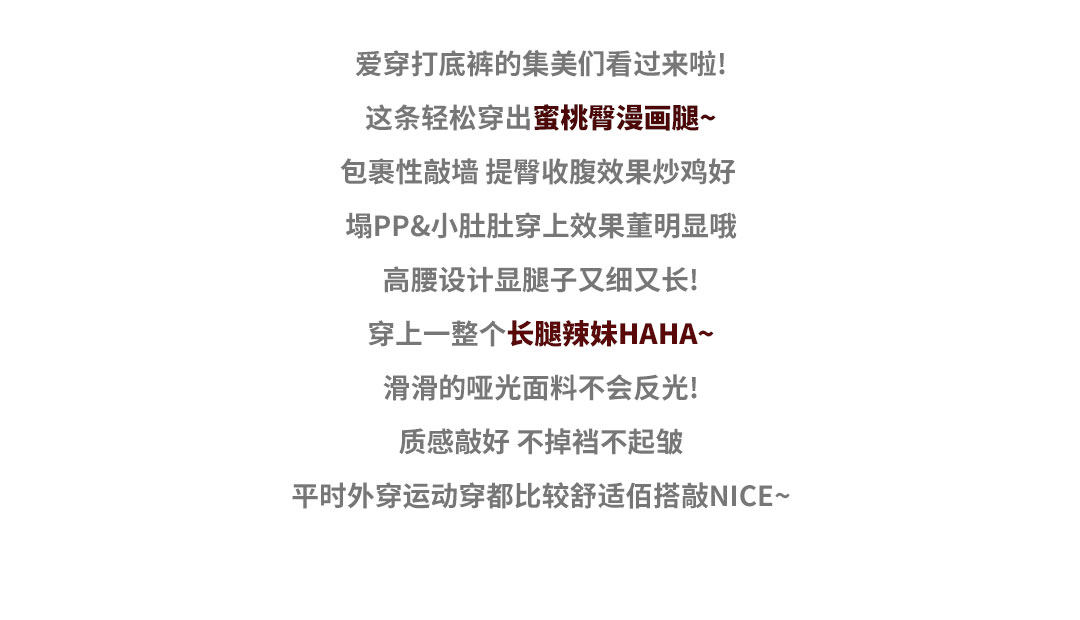 爱穿打底裤的集美们看过来啦!

这条轻松穿出蜜桃臀漫画腿~

包裹性敲墙 提臀收腹效果炒鸡好

塌PP&小肚肚穿上效果董明显哦

高腰设计显腿子又细又长!

穿上一整个长腿辣妹HAHA~

滑滑的哑光面料不会反光!

质感敲好 不掉裆不起皱

平时外穿运动穿都比较舒适佰搭敲NICE~